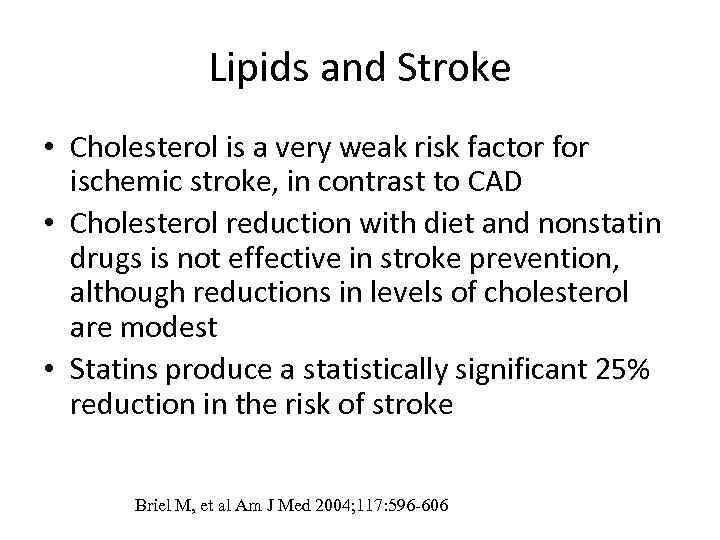 Lipids and Stroke

• Cholesterol is a very weak risk factor for ischemic stroke, in contrast to CAD
• Cholesterol reduction with diet and nonstatin drugs is not effective in stroke prevention, although reductions in levels of cholesterol are modest
• Statins produce a statistically significant 25% reduction in the risk of stroke

Briel M, et al Am J Med 2004;117:596-606